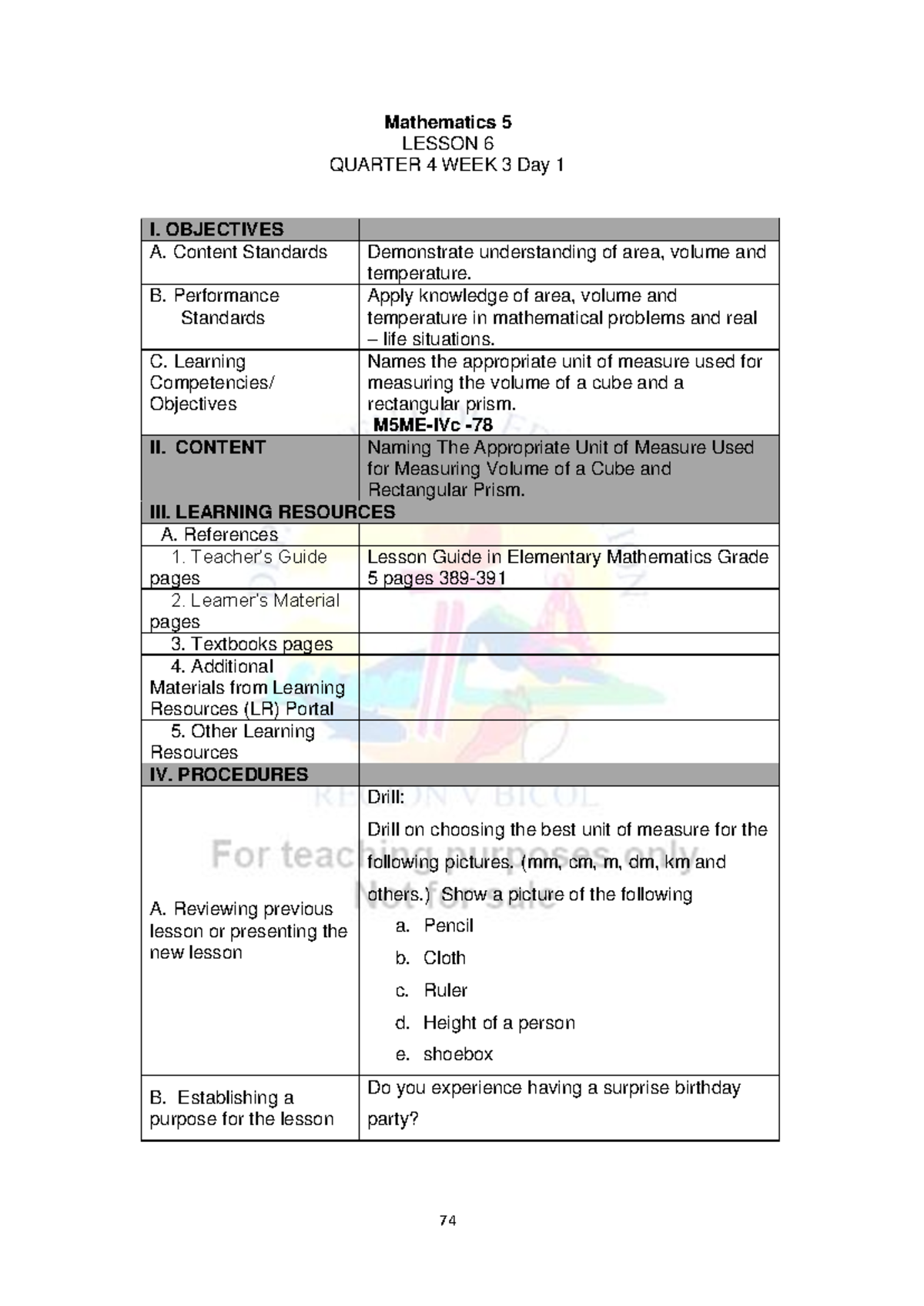 Mathematics 5
LESSON 6
QUARTER 4 WEEK 3 Day 1

| I. OBJECTIVES | |
|---|---|
| A. Content Standards | Demonstrate understanding of area, volume and temperature. |
| B. Performance Standards | Apply knowledge of area, volume and temperature in mathematical problems and real – life situations. |
| C. Learning Competencies/ Objectives | Names the appropriate unit of measure used for measuring the volume of a cube and a rectangular prism. M5ME-IVc -78 |
| II. CONTENT | Naming The Appropriate Unit of Measure Used for Measuring Volume of a Cube and Rectangular Prism. |
| III. LEARNING RESOURCES | |
| A. References | |
| 1. Teacher's Guide pages | Lesson Guide in Elementary Mathematics Grade 5 pages 389-391 |
| 2. Learner's Material pages | |
| 3. Textbooks pages | |
| 4. Additional Materials from Learning Resources (LR) Portal | |
| 5. Other Learning Resources | |
| IV. PROCEDURES | |
| A. Reviewing previous lesson or presenting the new lesson | Drill: Drill on choosing the best unit of measure for the following pictures. (mm, cm, m, dm, km and others.) Show a picture of the following a. Pencil b. Cloth c. Ruler d. Height of a person e. shoebox |
| B. Establishing a purpose for the lesson | Do you experience having a surprise birthday party? |

74

REGION V BICOL
For teaching purposes only
Not for sale